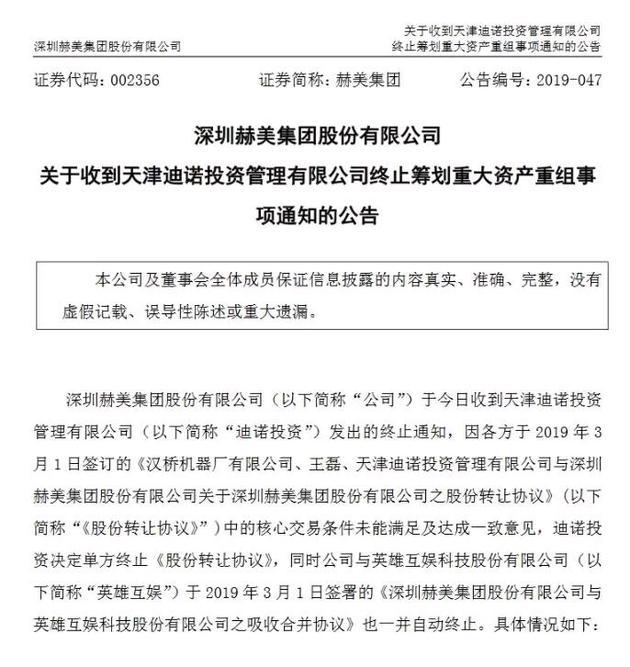 深圳赫美集团股份有限公司

关于收到天津迪诺投资管理有限公司
终止筹划重大资产重组事项通知的公告

证券代码：002356　　证券简称：赫美集团　　公告编号：2019-047

深圳赫美集团股份有限公司
关于收到天津迪诺投资管理有限公司终止筹划重大资产重组事项通知的公告

本公司及董事会全体成员保证信息披露的内容真实、准确、完整，没有虚假记载、误导性陈述或重大遗漏。

深圳赫美集团股份有限公司（以下简称“公司”）于今日收到天津迪诺投资管理有限公司（以下简称“迪诺投资”）发出的终止通知，因各方于2019年3月1日签订的《汉桥机器厂有限公司、王磊、天津迪诺投资管理有限公司与深圳赫美集团股份有限公司关于深圳赫美集团股份有限公司之股份转让协议》（以下简称“《股份转让协议》”）中的核心交易条件未能满足及达成一致意见，迪诺投资决定单方终止《股份转让协议》，同时公司与英雄互娱科技股份有限公司（以下简称“英雄互娱”）于2019年3月1日签署的《深圳赫美集团股份有限公司与英雄互娱科技股份有限公司之吸收合并协议》也一并自动终止。具体情况如下：